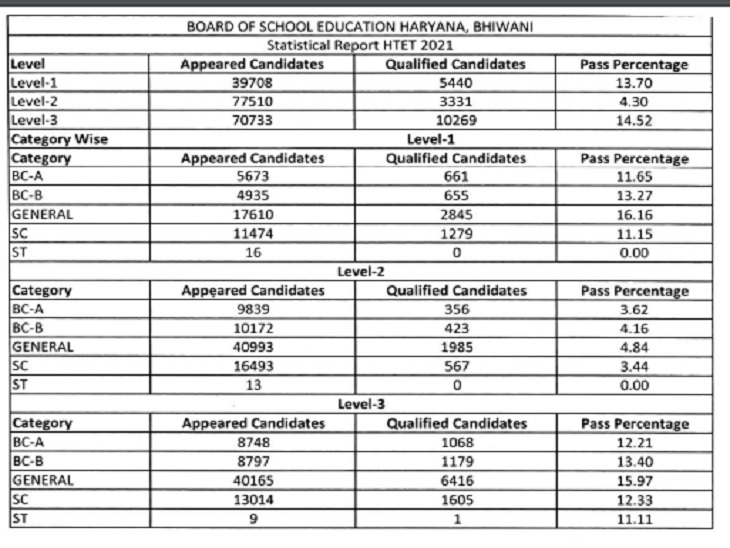 | BOARD OF SCHOOL EDUCATION HARYANA, BHIWANI | | | |
|---|---|---|---|
| Statistical Report HTET 2021 | | | |
| Level | Appeared Candidates | Qualified Candidates | Pass Percentage |
| Level-1 | 39708 | 5440 | 13.70 |
| Level-2 | 77510 | 3331 | 4.30 |
| Level-3 | 70733 | 10269 | 14.52 |
| Category Wise | Level-1 | | |
| Category | Appeared Candidates | Qualified Candidates | Pass Percentage |
| BC-A | 5673 | 661 | 11.65 |
| BC-B | 4935 | 655 | 13.27 |
| GENERAL | 17610 | 2845 | 16.16 |
| SC | 11474 | 1279 | 11.15 |
| ST | 16 | 0 | 0.00 |
| Level-2 | | | |
| Category | Appeared Candidates | Qualified Candidates | Pass Percentage |
| BC-A | 9839 | 356 | 3.62 |
| BC-B | 10172 | 423 | 4.16 |
| GENERAL | 40993 | 1985 | 4.84 |
| SC | 16493 | 567 | 3.44 |
| ST | 13 | 0 | 0.00 |
| Level-3 | | | |
| Category | Appeared Candidates | Qualified Candidates | Pass Percentage |
| BC-A | 8748 | 1068 | 12.21 |
| BC-B | 8797 | 1179 | 13.40 |
| GENERAL | 40165 | 6416 | 15.97 |
| SC | 13014 | 1605 | 12.33 |
| ST | 9 | 1 | 11.11 |